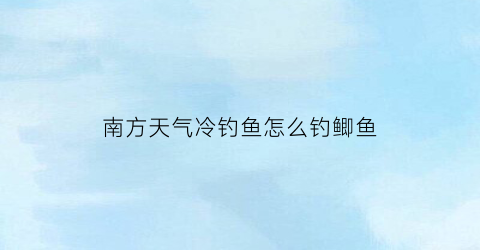 南方天气冷钓鱼怎么钓鲫鱼